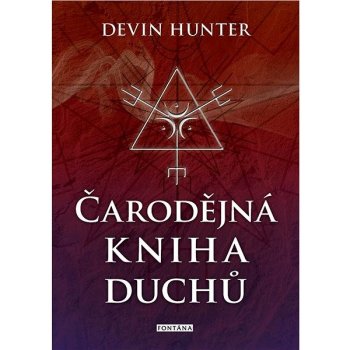 DEVIN HUNTER

ČARODĚJNÁ KNIHA DUCHŮ

FONTÁNA